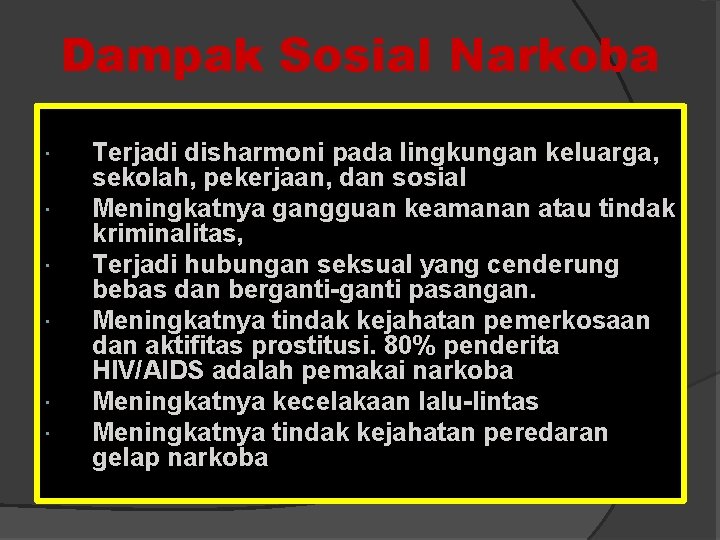 Dampak Sosial Narkoba

· Terjadi disharmoni pada lingkungan keluarga, sekolah, pekerjaan, dan sosial
· Meningkatnya gangguan keamanan atau tindak kriminalitas,
· Terjadi hubungan seksual yang cenderung bebas dan berganti-ganti pasangan.
· Meningkatnya tindak kejahatan pemerkosaan dan aktifitas prostitusi. 80% penderita HIV/AIDS adalah pemakai narkoba
· Meningkatnya kecelakaan lalu-lintas
· Meningkatnya tindak kejahatan peredaran gelap narkoba